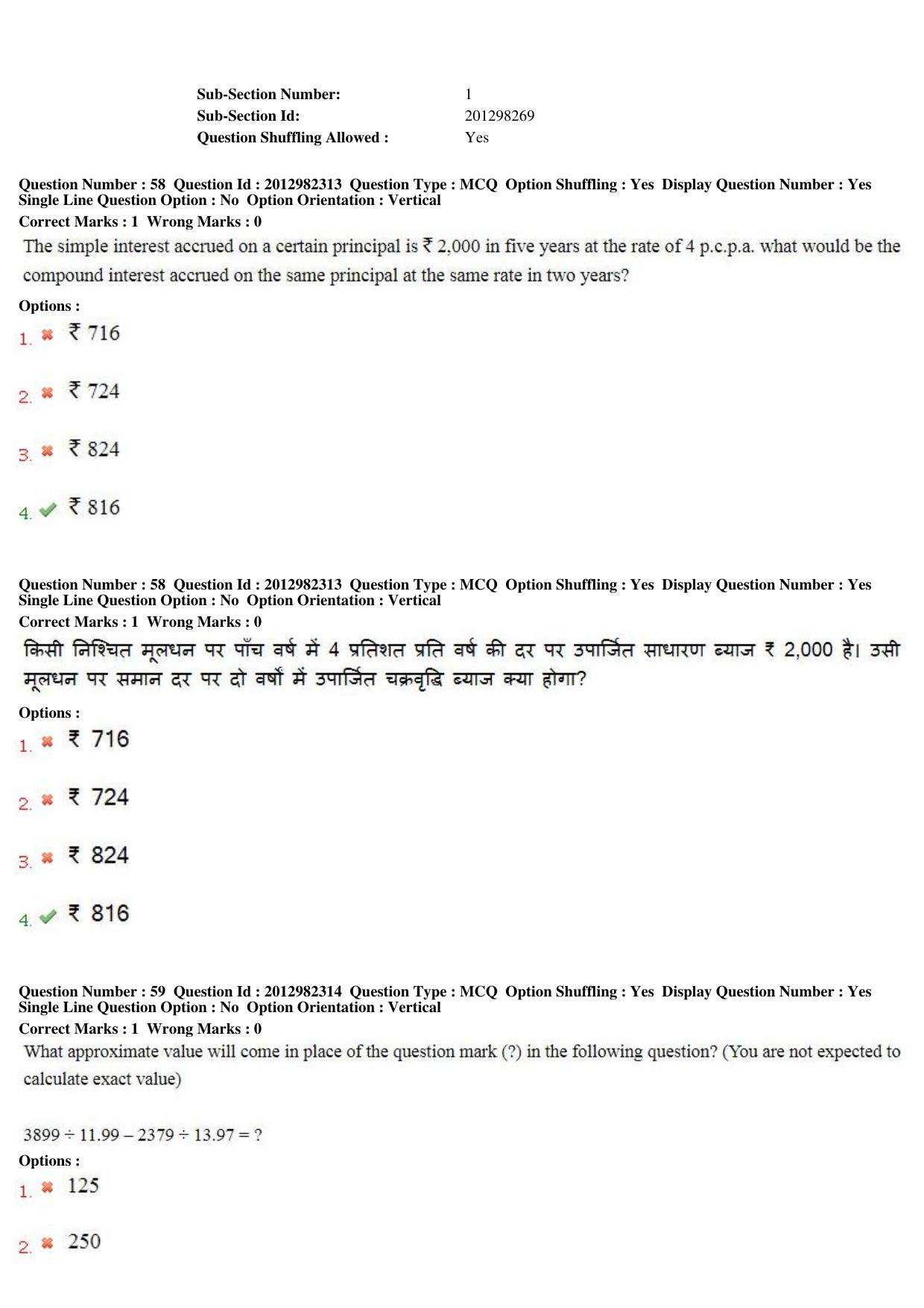 Sub-Section Number: 1
Sub-Section Id: 201298269
Question Shuffling Allowed : Yes

Question Number : 58 Question Id : 2012982313 Question Type : MCQ Option Shuffling : Yes Display Question Number : Yes
Single Line Question Option : No Option Orientation : Vertical
Correct Marks : 1 Wrong Marks : 0

The simple interest accrued on a certain principal is ₹ 2,000 in five years at the rate of 4 p.c.p.a. what would be the compound interest accrued on the same principal at the same rate in two years?

Options :
1. ✖ ₹ 716

2. ✖ ₹ 724

3. ✖ ₹ 824

4. ✔ ₹ 816

Question Number : 58 Question Id : 2012982313 Question Type : MCQ Option Shuffling : Yes Display Question Number : Yes
Single Line Question Option : No Option Orientation : Vertical
Correct Marks : 1 Wrong Marks : 0

किसी निश्चित मूलधन पर पाँच वर्ष में 4 प्रतिशत प्रति वर्ष की दर पर उपार्जित साधारण ब्याज ₹ 2,000 है। उसी मूलधन पर समान दर पर दो वर्षों में उपार्जित चक्रवृद्धि ब्याज क्या होगा?

Options :
1. ✖ ₹ 716

2. ✖ ₹ 724

3. ✖ ₹ 824

4. ✔ ₹ 816

Question Number : 59 Question Id : 2012982314 Question Type : MCQ Option Shuffling : Yes Display Question Number : Yes
Single Line Question Option : No Option Orientation : Vertical
Correct Marks : 1 Wrong Marks : 0

What approximate value will come in place of the question mark (?) in the following question? (You are not expected to calculate exact value)

$3899 \div 11.99 - 2379 \div 13.97 = ?$

Options :
1. ✖ 125

2. ✖ 250